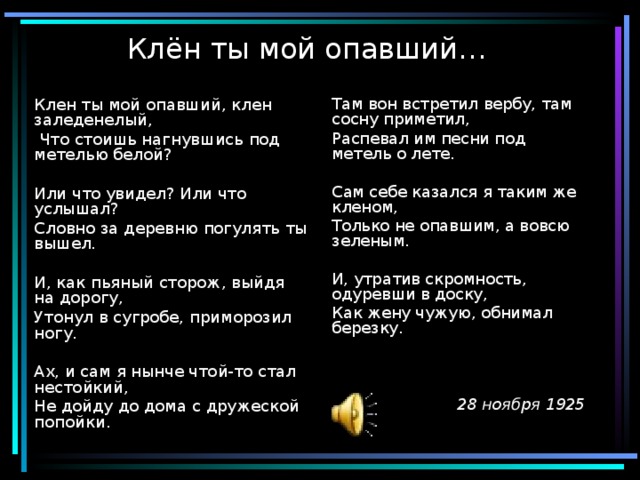 Клён ты мой опавший…

Клен ты мой опавший, клен заледенелый,
Что стоишь нагнувшись под метелью белой?

Или что увидел? Или что услышал?
Словно за деревню погулять ты вышел.

И, как пьяный сторож, выйдя на дорогу,
Утонул в сугробе, приморозил ногу.

Ах, и сам я нынче чтой-то стал нестойкий,
Не дойду до дома с дружеской попойки.

Там вон встретил вербу, там сосну приметил,
Распевал им песни под метель о лете.

Сам себе казался я таким же кленом,
Только не опавшим, а вовсю зеленым.

И, утратив скромность, одуревши в доску,
Как жену чужую, обнимал березку.

28 ноября 1925